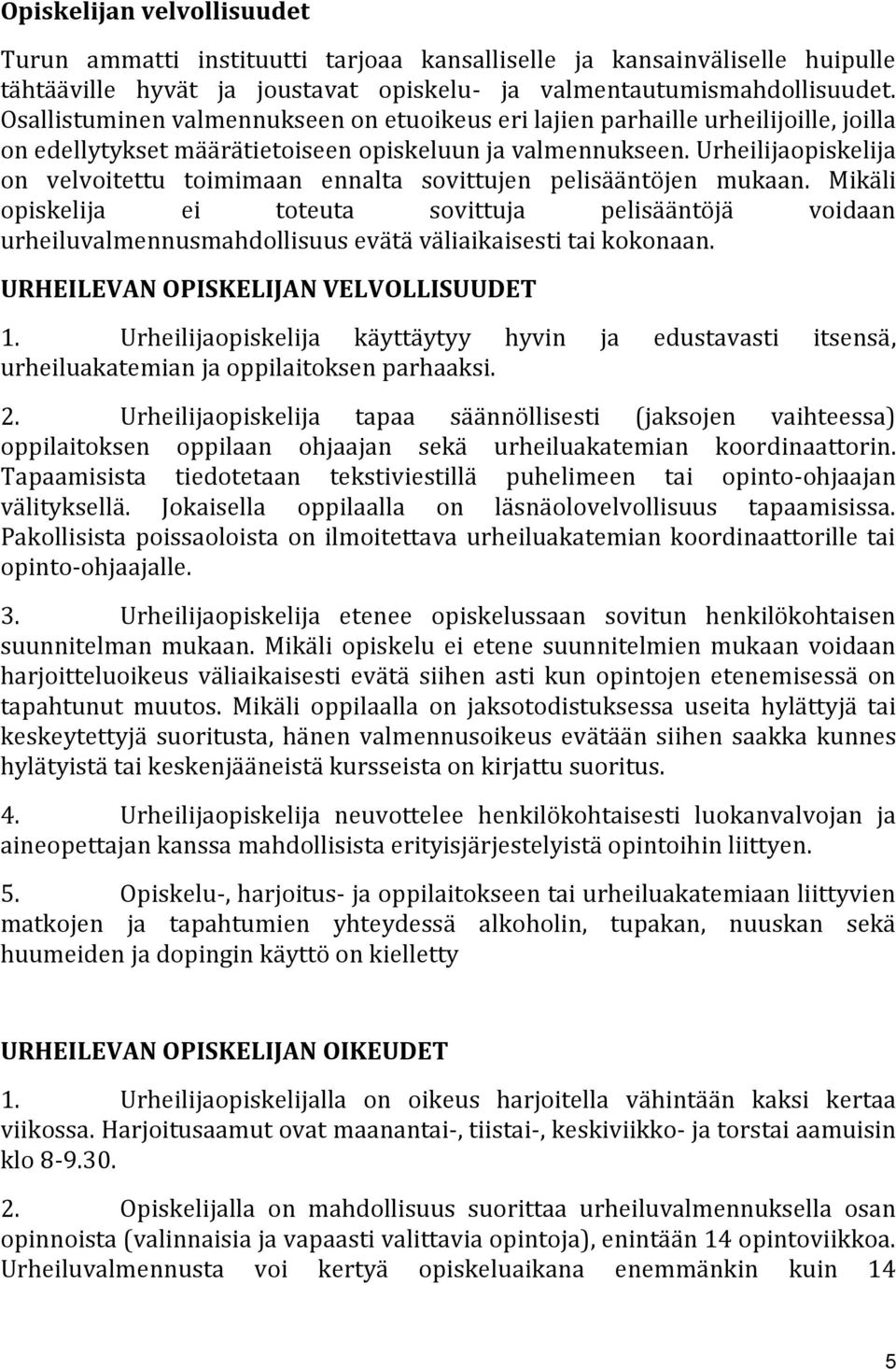 Opiskelijan velvollisuudet

Turun ammatti instituutti tarjoaa kansalliselle ja kansainväliselle huipulle tähtääville hyvät ja joustavat opiskelu- ja valmentautumismahdollisuudet. Osallistuminen valmennukseen on etuoikeus eri lajien parhaille urheilijoille, joilla on edellytykset määrätietoiseen opiskeluun ja valmennukseen. Urheilijaopiskelija on velvoitettu toimimaan ennalta sovittujen pelisääntöjen mukaan. Mikäli opiskelija ei toteuta sovittuja pelisääntöjä voidaan urheiluvalmennusmahdollisuus evätä väliaikaisesti tai kokonaan.

URHEILEVAN OPISKELIJAN VELVOLLISUUDET

1. Urheilijaopiskelija käyttäytyy hyvin ja edustavasti itsensä, urheiluakatemian ja oppilaitoksen parhaaksi.

2. Urheilijaopiskelija tapaa säännöllisesti (jaksojen vaihteessa) oppilaitoksen oppilaan ohjaajan sekä urheiluakatemian koordinaattorin. Tapaamisista tiedotetaan tekstiviestillä puhelimeen tai opinto-ohjaajan välityksellä. Jokaisella oppilaalla on läsnäolovelvollisuus tapaamisissa. Pakollisista poissaoloista on ilmoitettava urheiluakatemian koordinaattorille tai opinto-ohjaajalle.

3. Urheilijaopiskelija etenee opiskelussaan sovitun henkilökohtaisen suunnitelman mukaan. Mikäli opiskelu ei etene suunnitelmien mukaan voidaan harjoitteluoikeus väliaikaisesti evätä siihen asti kun opintojen etenemisessä on tapahtunut muutos. Mikäli oppilaalla on jaksotodistuksessa useita hylättyjä tai keskeytettyjä suoritusta, hänen valmennusoikeus evätään siihen saakka kunnes hylätyistä tai keskenjääneistä kursseista on kirjattu suoritus.

4. Urheilijaopiskelija neuvottelee henkilökohtaisesti luokanvalvojan ja aineopettajan kanssa mahdollisista erityisjärjestelyistä opintoihin liittyen.

5. Opiskelu-, harjoitus- ja oppilaitokseen tai urheiluakatemiaan liittyvien matkojen ja tapahtumien yhteydessä alkoholin, tupakan, nuuskan sekä huumeiden ja dopingin käyttö on kielletty

URHEILEVAN OPISKELIJAN OIKEUDET

1. Urheilijaopiskelijalla on oikeus harjoitella vähintään kaksi kertaa viikossa. Harjoitusaamut ovat maanantai-, tiistai-, keskiviikko- ja torstai aamuisin klo 8-9.30.

2. Opiskelijalla on mahdollisuus suorittaa urheiluvalmennuksella osan opinnoista (valinnaisia ja vapaasti valittavia opintoja), enintään 14 opintoviikkoa. Urheiluvalmennusta voi kertyä opiskeluaikana enemmänkin kuin 14

5